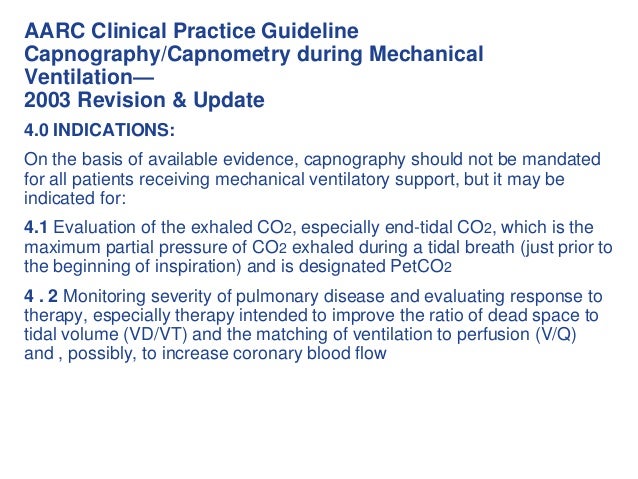 AARC Clinical Practice Guideline
Capnography/Capnometry during Mechanical Ventilation—
2003 Revision & Update

4.0 INDICATIONS:

On the basis of available evidence, capnography should not be mandated for all patients receiving mechanical ventilatory support, but it may be indicated for:

4.1 Evaluation of the exhaled $CO_2$, especially end-tidal $CO_2$, which is the maximum partial pressure of $CO_2$ exhaled during a tidal breath (just prior to the beginning of inspiration) and is designated $PetCO_2$

4 . 2 Monitoring severity of pulmonary disease and evaluating response to therapy, especially therapy intended to improve the ratio of dead space to tidal volume (VD/VT) and the matching of ventilation to perfusion (V/Q) and , possibly, to increase coronary blood flow